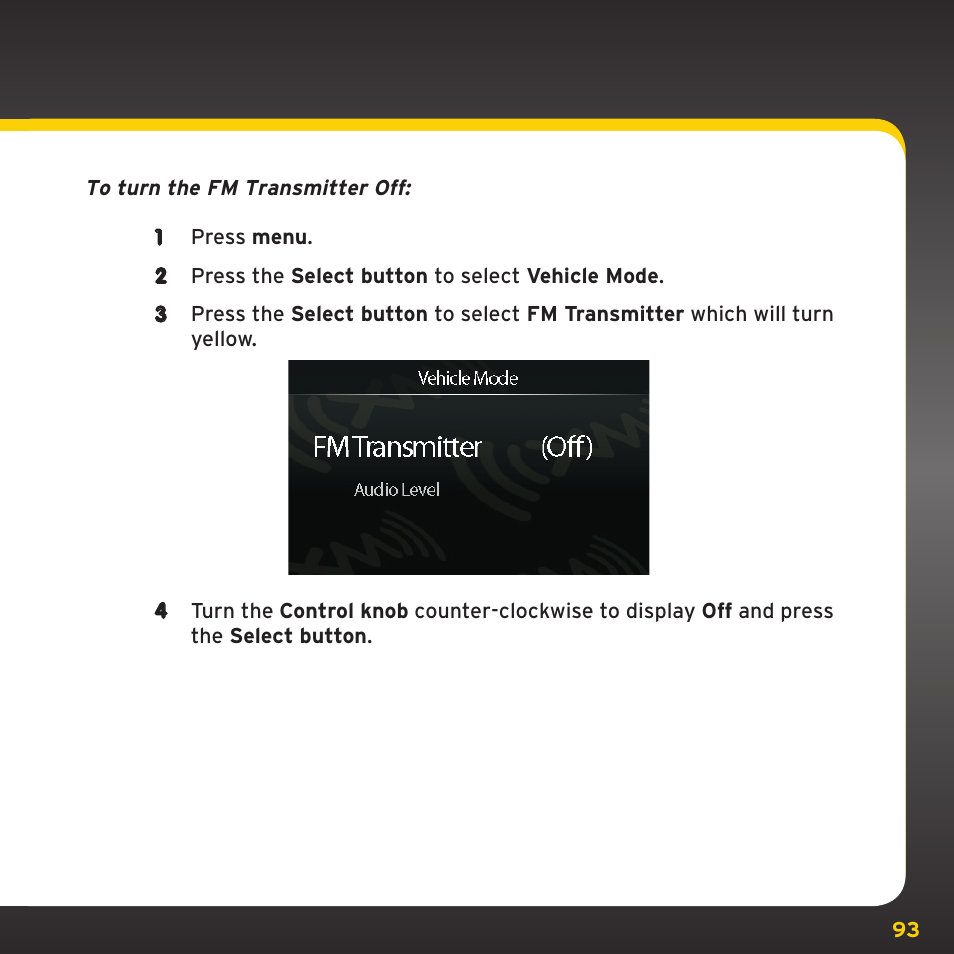 To turn the FM Transmitter Off:

1 Press menu.

2 Press the Select button to select Vehicle Mode.

3 Press the Select button to select FM Transmitter which will turn yellow.

Vehicle Mode

FM Transmitter (Off)

Audio Level

4 Turn the Control knob counter-clockwise to display Off and press the Select button.

93